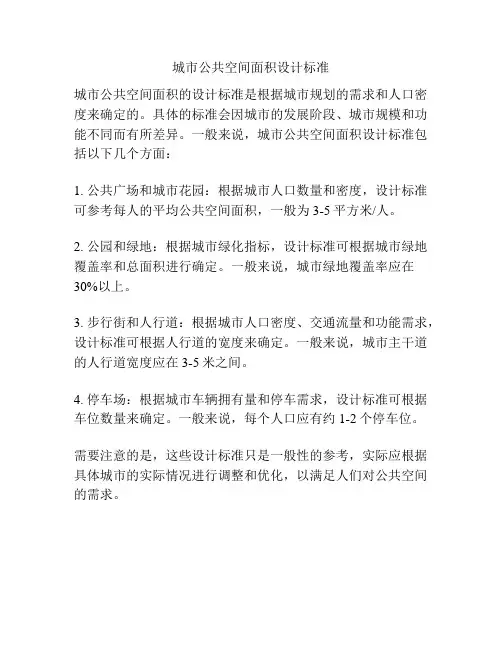 城市公共空间面积设计标准

城市公共空间面积的设计标准是根据城市规划的需求和人口密度来确定的。具体的标准会因城市的发展阶段、城市规模和功能不同而有所差异。一般来说，城市公共空间面积设计标准包括以下几个方面：

1. 公共广场和城市花园：根据城市人口数量和密度，设计标准可参考每人的平均公共空间面积，一般为 3-5 平方米/人。

2. 公园和绿地：根据城市绿化指标，设计标准可根据城市绿地覆盖率和总面积进行确定。一般来说，城市绿地覆盖率应在 30%以上。

3. 步行街和人行道：根据城市人口密度、交通流量和功能需求，设计标准可根据人行道的宽度来确定。一般来说，城市主干道的人行道宽度应在 3-5 米之间。

4. 停车场：根据城市车辆拥有量和停车需求，设计标准可根据车位数量来确定。一般来说，每个人口应有约 1-2 个停车位。

需要注意的是，这些设计标准只是一般性的参考，实际应根据具体城市的实际情况进行调整和优化，以满足人们对公共空间的需求。